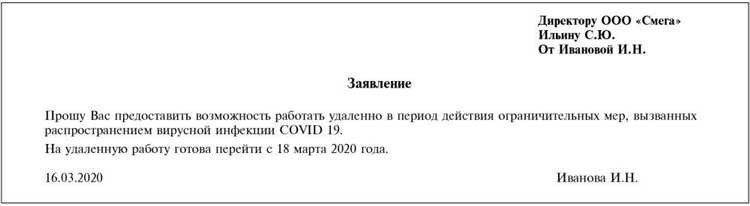 Директору ООО «Смега»
Ильину С.Ю.
От Ивановой И.Н.

Заявление

Прошу Вас предоставить возможность работать удаленно в период действия ограничительных мер, вызванных распространением вирусной инфекции COVID 19.

На удаленную работу готова перейти с 18 марта 2020 года.

16.03.2020

Иванова И.Н.